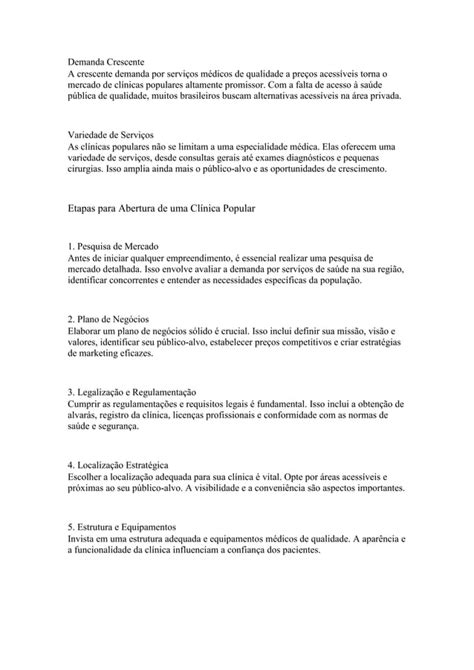 Demanda Crescente
A crescente demanda por serviços médicos de qualidade a preços acessíveis torna o mercado de clínicas populares altamente promissor. Com a falta de acesso à saúde pública de qualidade, muitos brasileiros buscam alternativas acessíveis na área privada.

Variedade de Serviços
As clínicas populares não se limitam a uma especialidade médica. Elas oferecem uma variedade de serviços, desde consultas gerais até exames diagnósticos e pequenas cirurgias. Isso amplia ainda mais o público-alvo e as oportunidades de crescimento.

Etapas para Abertura de uma Clínica Popular

1. Pesquisa de Mercado
Antes de iniciar qualquer empreendimento, é essencial realizar uma pesquisa de mercado detalhada. Isso envolve avaliar a demanda por serviços de saúde na sua região, identificar concorrentes e entender as necessidades específicas da população.

2. Plano de Negócios
Elaborar um plano de negócios sólido é crucial. Isso inclui definir sua missão, visão e valores, identificar seu público-alvo, estabelecer preços competitivos e criar estratégias de marketing eficazes.

3. Legalização e Regulamentação
Cumprir as regulamentações e requisitos legais é fundamental. Isso inclui a obtenção de alvarás, registro da clínica, licenças profissionais e conformidade com as normas de saúde e segurança.

4. Localização Estratégica
Escolher a localização adequada para sua clínica é vital. Opte por áreas acessíveis e próximas ao seu público-alvo. A visibilidade e a conveniência são aspectos importantes.

5. Estrutura e Equipamentos
Invista em uma estrutura adequada e equipamentos médicos de qualidade. A aparência e a funcionalidade da clínica influenciam a confiança dos pacientes.